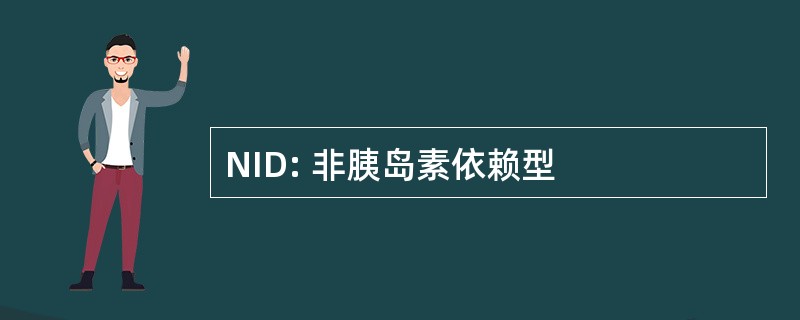 NID: 非胰岛素依赖型